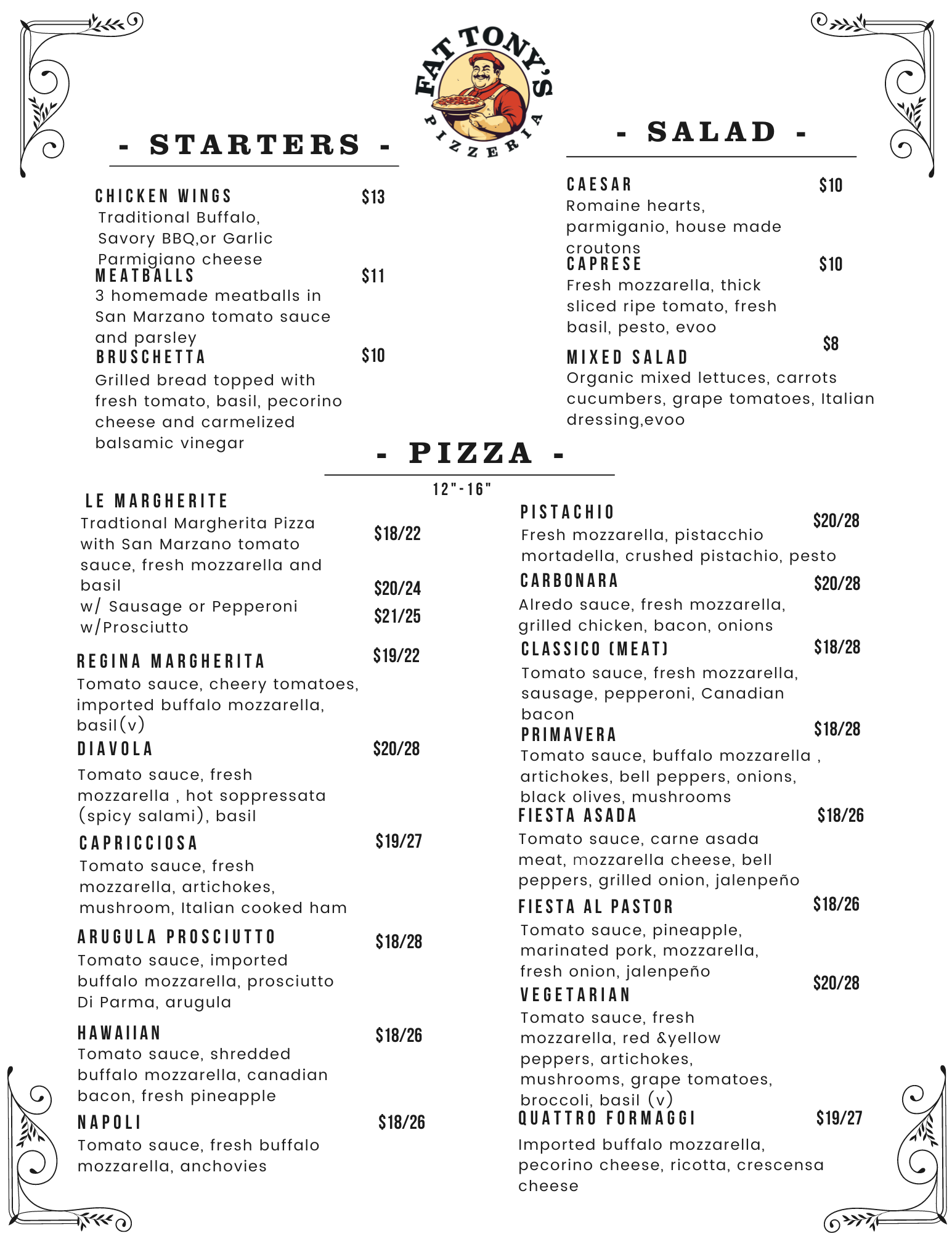 FAT TONY'S
PIZZERIA

- STARTERS -

CHICKEN WINGS $13
Traditional Buffalo, Savory BBQ,or Garlic Parmigiano cheese

MEATBALLS $11
3 homemade meatballs in San Marzano tomato sauce and parsley

BRUSCHETTA $10
Grilled bread topped with fresh tomato, basil, pecorino cheese and carmelized balsamic vinegar

- SALAD -

CAESAR $10
Romaine hearts, parmiganio, house made croutons

CAPRESE $10
Fresh mozzarella, thick sliced ripe tomato, fresh basil, pesto, evoo

MIXED SALAD $8
Organic mixed lettuces, carrots cucumbers, grape tomatoes, Italian dressing,evoo

- PIZZA -

12"-16"

LE MARGHERITE
Tradtional Margherita Pizza with San Marzano tomato sauce, fresh mozzarella and basil $18/22
w/ Sausage or Pepperoni $20/24
w/Prosciutto $21/25

REGINA MARGHERITA $19/22
Tomato sauce, cheery tomatoes, imported buffalo mozzarella, basil(v)

DIAVOLA $20/28
Tomato sauce, fresh mozzarella , hot soppressata (spicy salami), basil

CAPRICCIOSA $19/27
Tomato sauce, fresh mozzarella, artichokes, mushroom, Italian cooked ham

ARUGULA PROSCIUTTO $18/28
Tomato sauce, imported buffalo mozzarella, prosciutto Di Parma, arugula

HAWAIIAN $18/26
Tomato sauce, shredded buffalo mozzarella, canadian bacon, fresh pineapple

NAPOLI $18/26
Tomato sauce, fresh buffalo mozzarella, anchovies

PISTACHIO $20/28
Fresh mozzarella, pistacchio mortadella, crushed pistachio, pesto

CARBONARA $20/28
Alredo sauce, fresh mozzarella, grilled chicken, bacon, onions

CLASSICO (MEAT) $18/28
Tomato sauce, fresh mozzarella, sausage, pepperoni, Canadian bacon

PRIMAVERA $18/28
Tomato sauce, buffalo mozzarella , artichokes, bell peppers, onions, black olives, mushrooms

FIESTA ASADA $18/26
Tomato sauce, carne asada meat, mozzarella cheese, bell peppers, grilled onion, jalenpeño

FIESTA AL PASTOR $18/26
Tomato sauce, pineapple, marinated pork, mozzarella, fresh onion, jalenpeño

VEGETARIAN $20/28
Tomato sauce, fresh mozzarella, red &yellow peppers, artichokes, mushrooms, grape tomatoes, broccoli, basil (v)

QUATTRO FORMAGGI $19/27
Imported buffalo mozzarella, pecorino cheese, ricotta, crescensa cheese